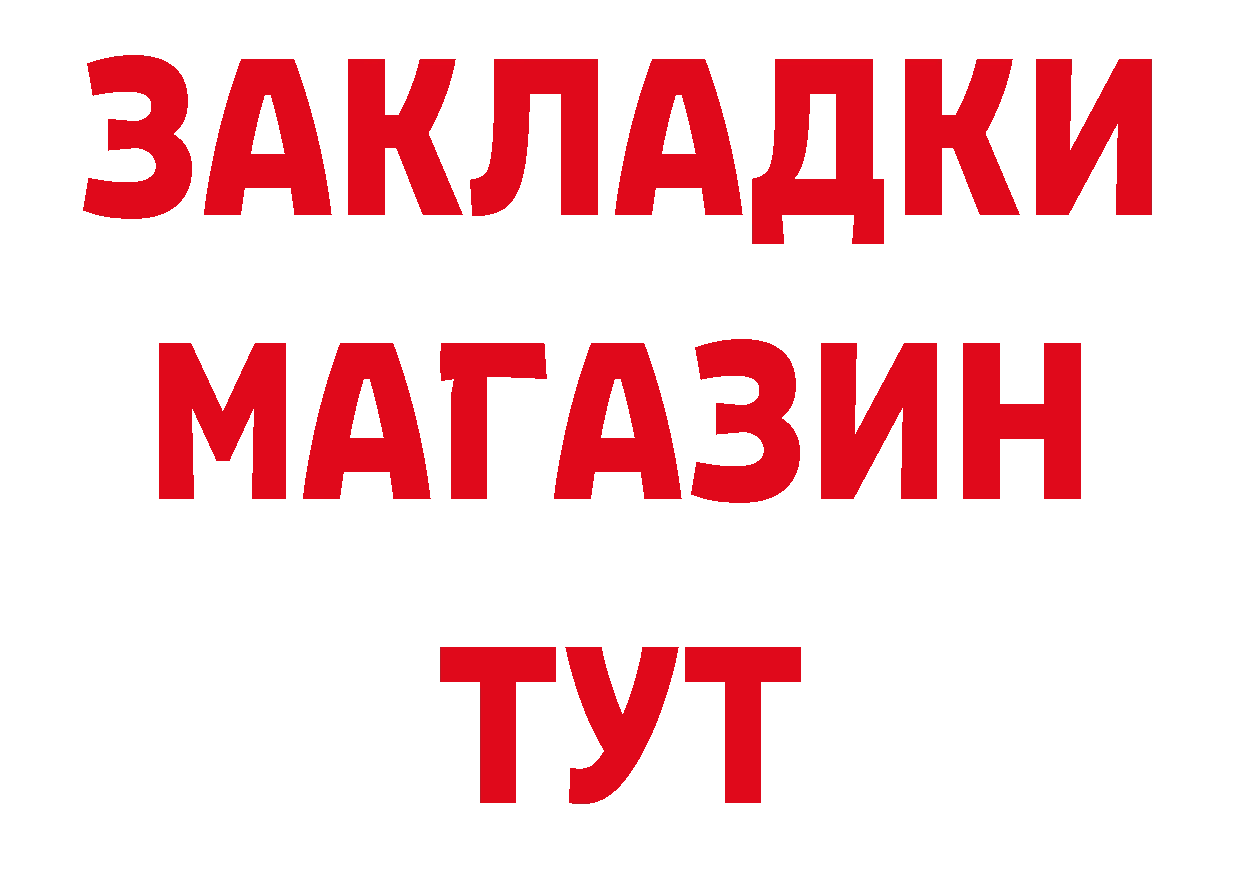 ЗАКЛАДКИ
МАГАЗИН
ТУТ